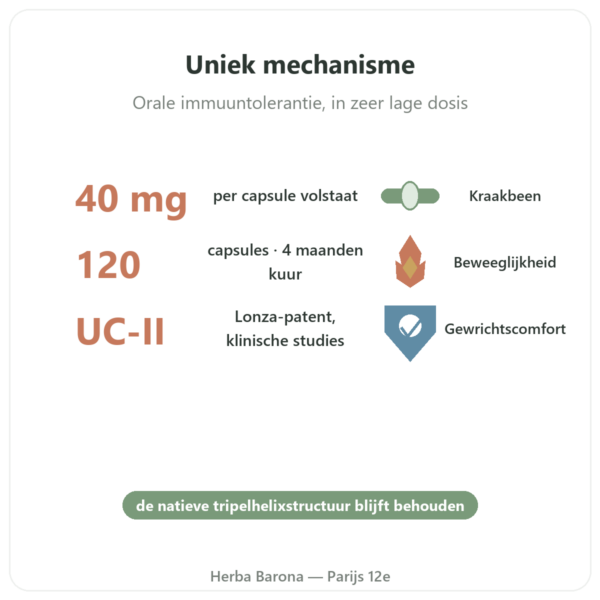 Uniek mechanisme

Orale immuuntolerantie, in zeer lage dosis

40 mg per capsule volstaat

Kraakbeen

120 capsules · 4 maanden kuur

Beweeglijkheid

UC-II Lonza-patent, klinische studies

Gewrichtscomfort

de natieve tripelhelixstructuur blijft behouden

Herba Barona — Parijs 12e